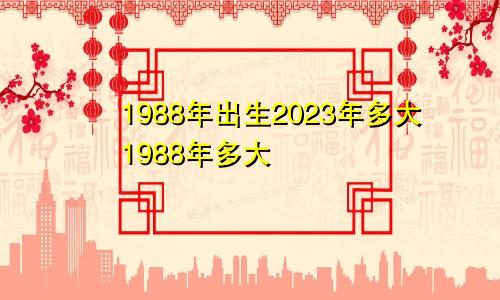 1988年出生2023年多大
1988年多大